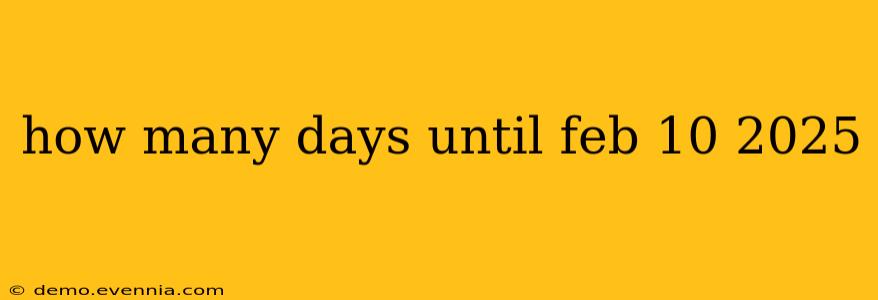 how many days until feb 10 2025

© demo.evennia.com